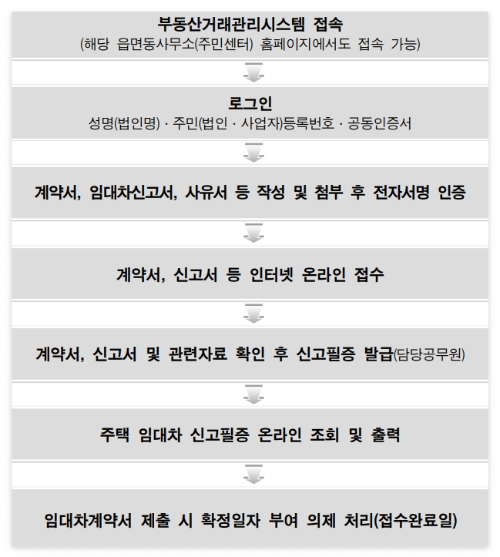 부동산거래관리시스템 접속
(해당 읍면동사무소(주민센터) 홈페이지에서도 접속 가능)

로그인
성명(법인명) · 주민(법인 · 사업자)등록번호 · 공동인증서

계약서, 임대차신고서, 사유서 등 작성 및 첨부 후 전자서명 인증

계약서, 신고서 등 인터넷 온라인 접수

계약서, 신고서 및 관련자료 확인 후 신고필증 발급(담당공무원)

주택 임대차 신고필증 온라인 조회 및 출력

임대차계약서 제출 시 확정일자 부여 의제 처리(접수완료일)